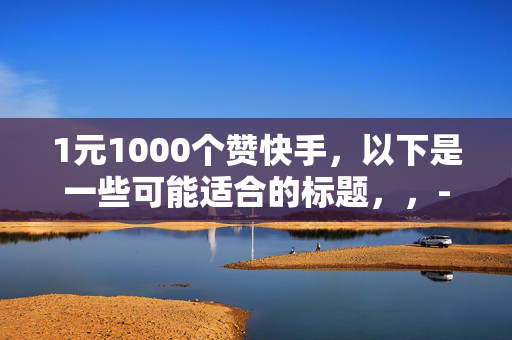 1元1000个赞快手，以下是一些可能适合的标题，，-